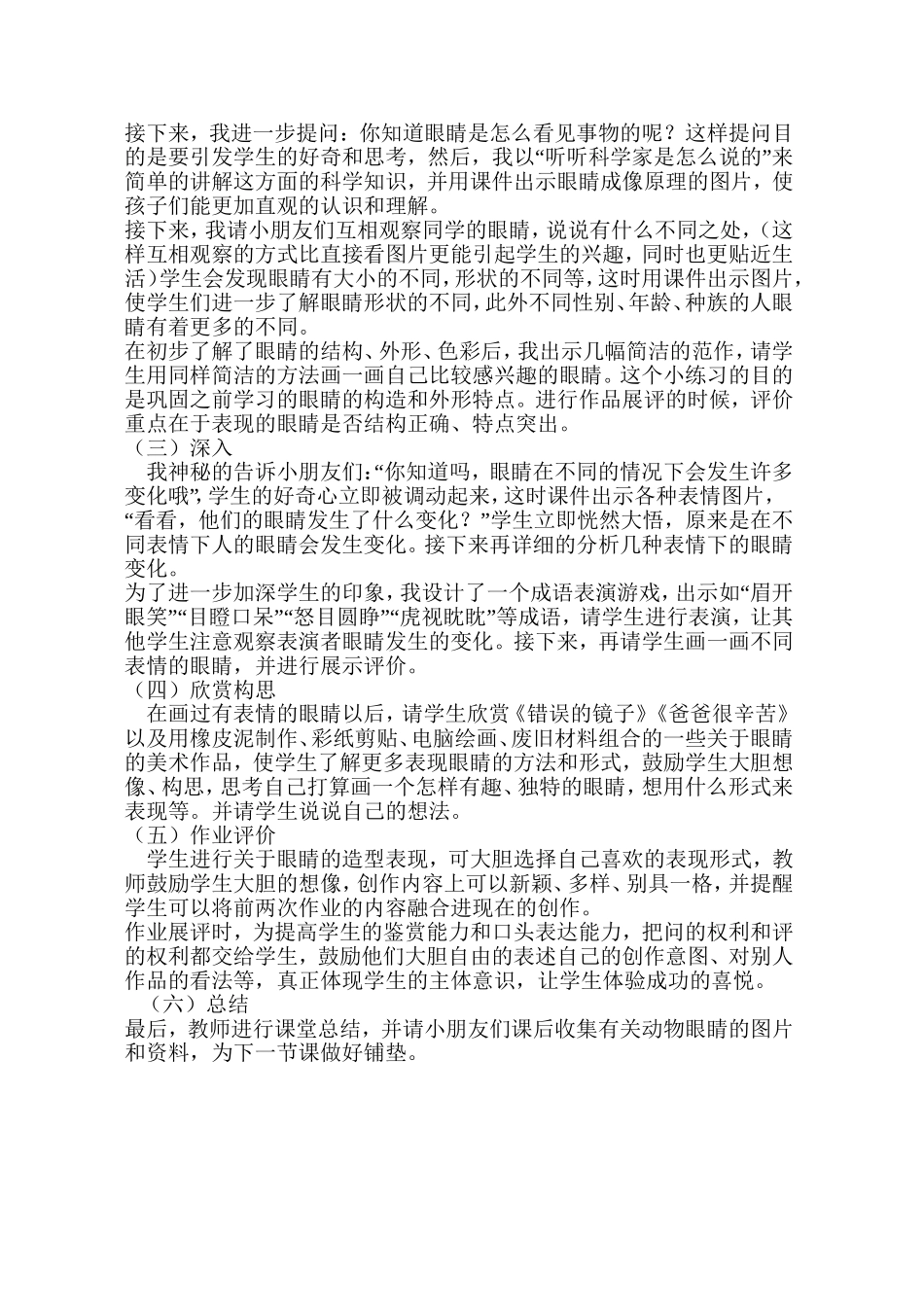 接下来，我进一步提问：你知道眼睛是怎么看见事物的呢？这样提问目的是要引发学生的好奇和思考，然后，我以“听听科学家是怎么说的”来简单的讲解这方面的科学知识，并用课件出示眼睛成像原理的图片，使孩子们能更加直观的认识和理解。
接下来，我请小朋友们互相观察同学的眼睛，说说有什么不同之处，（这样互相观察的方式比直接看图片更能引起学生的兴趣，同时也更贴近生活）学生会发现眼睛有大小的不同，形状的不同等，这时用课件出示图片，使学生们进一步了解眼睛形状的不同，此外不同性别、年龄、种族的人眼睛有着更多的不同。
在初步了解了眼睛的结构、外形、色彩后，我出示几幅简洁的范作，请学生用同样简洁的方法画一画自己比较感兴趣的眼睛。这个小练习的目的是巩固之前学习的眼睛的构造和外形特点。进行作品展评的时候，评价重点在于表现的眼睛是否结构正确、特点突出。
（三）深入
我神秘的告诉小朋友们：“你知道吗，眼睛在不同的情况下会发生许多变化哦”，学生的好奇心立即被调动起来，这时课件出示各种表情图片，“看看，他们的眼睛发生了什么变化？”学生立即恍然大悟，原来是在不同表情下人的眼睛会发生变化。接下来再详细的分析几种表情下的眼睛变化。
为了进一步加深学生的印象，我设计了一个成语表演游戏，出示如“眉开眼笑”“目瞪口呆”“怒目圆睁”“虎视眈眈”等成语，请学生进行表演，让其他学生注意观察表演者眼睛发生的变化。接下来，再请学生画一画不同表情的眼睛，并进行展示评价。
（四）欣赏构思
在画过有表情的眼睛以后，请学生欣赏《错误的镜子》《爸爸很辛苦》以及用橡皮泥制作、彩纸剪贴、电脑绘画、废旧材料组合的一些关于眼睛的美术作品，使学生了解更多表现眼睛的方法和形式，鼓励学生大胆想像、构思，思考自己打算画一个怎样有趣、独特的眼睛，想用什么形式来表现等。并请学生说说自己的想法。
（五）作业评价
学生进行关于眼睛的造型表现，可大胆选择自己喜欢的表现形式，教师鼓励学生大胆的想像，创作内容上可以新颖、多样、别具一格，并提醒学生可以将前两次作业的内容融合进现在的创作。
作业展评时，为提高学生的鉴赏能力和口头表达能力，把问的权利和评的权利都交给学生，鼓励他们大胆自由的表述自己的创作意图、对别人作品的看法等，真正体现学生的主体意识，让学生体验成功的喜悦。
（六）总结
最后，教师进行课堂总结，并请小朋友们课后收集有关动物眼睛的图片和资料，为下一节课做好铺垫。